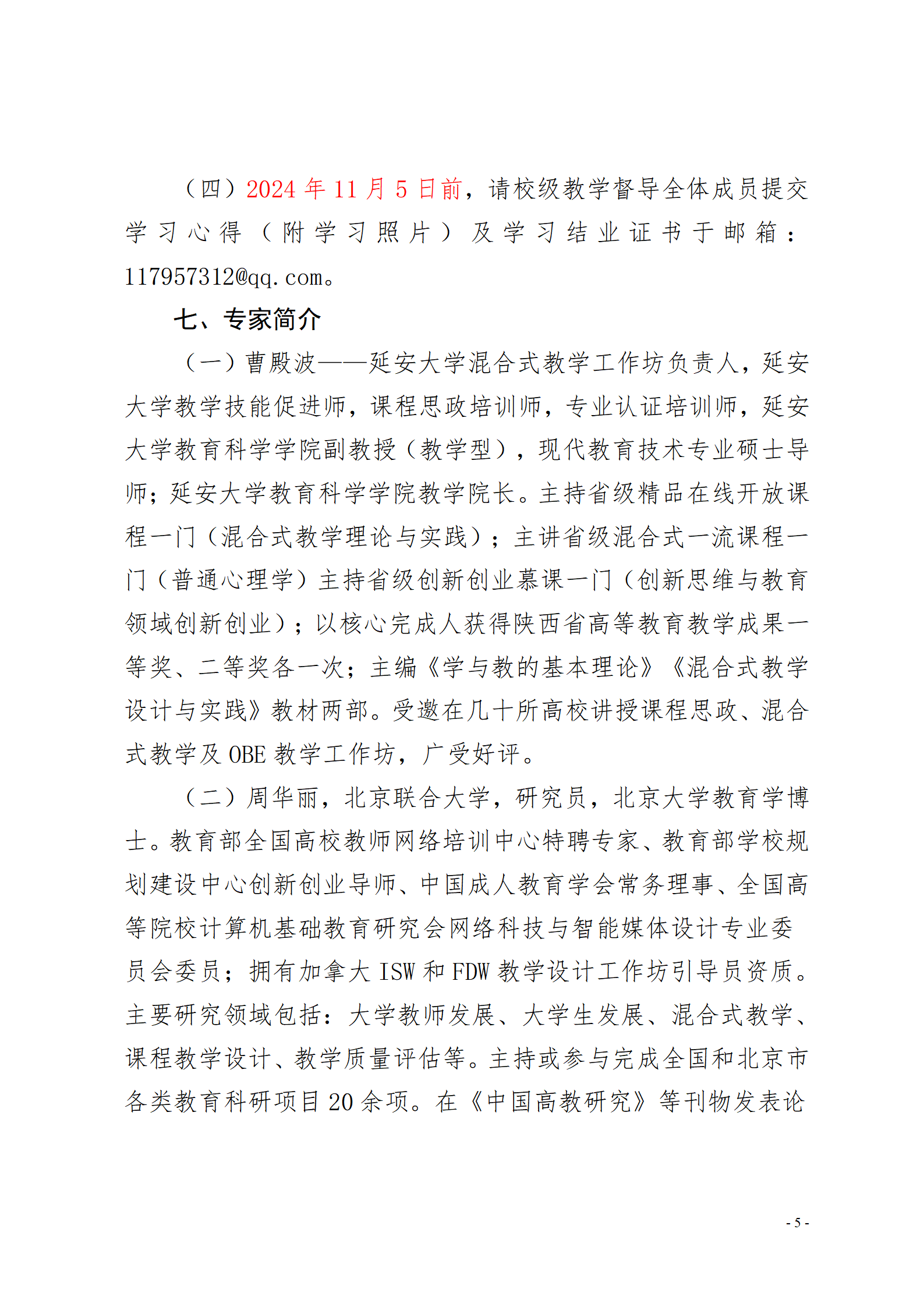 （四）2024 年 11 月 5 日前，请校级教学督导全体成员提交学习心得（附学习照片）及学习结业证书于邮箱：117957312@qq.com。

七、专家简介

（一）曹殿波——延安大学混合式教学工作坊负责人，延安大学教学技能促进师，课程思政培训师，专业认证培训师，延安大学教育科学学院副教授（教学型），现代教育技术专业硕士导师；延安大学教育科学学院教学院长。主持省级精品在线开放课程一门（混合式教学理论与实践）；主讲省级混合式一流课程一门（普通心理学）主持省级创新创业慕课一门（创新思维与教育领域创新创业）；以核心完成人获得陕西省高等教育教学成果一等奖、二等奖各一次；主编《学与教的基本理论》《混合式教学设计与实践》教材两部。受邀在几十所高校讲授课程思政、混合式教学及 OBE 教学工作坊，广受好评。

（二）周华丽，北京联合大学，研究员，北京大学教育学博士。教育部全国高校教师网络培训中心特聘专家、教育部学校规划建设中心创新创业导师、中国成人教育学会常务理事、全国高等院校计算机基础教育研究会网络科技与智能媒体设计专业委员会委员；拥有加拿大 ISW 和 FDW 教学设计工作坊引导员资质。主要研究领域包括：大学教师发展、大学生发展、混合式教学、课程教学设计、教学质量评估等。主持或参与完成全国和北京市各类教育科研项目 20 余项。在《中国高教研究》等刊物发表论

- 5 -